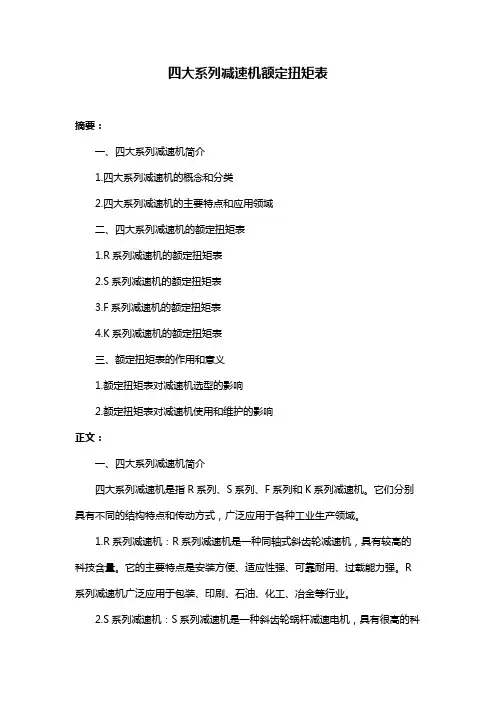 四大系列减速机额定扭矩表

摘要：

一、四大系列减速机简介

1.四大系列减速机的概念和分类

2.四大系列减速机的主要特点和应用领域

二、四大系列减速机的额定扭矩表

1.R 系列减速机的额定扭矩表

2.S 系列减速机的额定扭矩表

3.F 系列减速机的额定扭矩表

4.K 系列减速机的额定扭矩表

三、额定扭矩表的作用和意义

1.额定扭矩表对减速机选型的影响

2.额定扭矩表对减速机使用和维护的影响

正文：

一、四大系列减速机简介

四大系列减速机是指 R 系列、S 系列、F 系列和 K 系列减速机。它们分别具有不同的结构特点和传动方式，广泛应用于各种工业生产领域。

1.R 系列减速机：R 系列减速机是一种同轴式斜齿轮减速机，具有较高的科技含量。它的主要特点是安装方便、适应性强、可靠耐用、过载能力强。R 系列减速机广泛应用于包装、印刷、石油、化工、冶金等行业。

2.S 系列减速机：S 系列减速机是一种斜齿轮蜗杆减速电机，具有很高的科